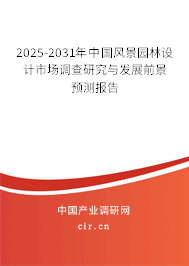 2025-2031年中国风景园林设计市场调查研究与发展前景预测报告

中国产业调研网

cir.cn